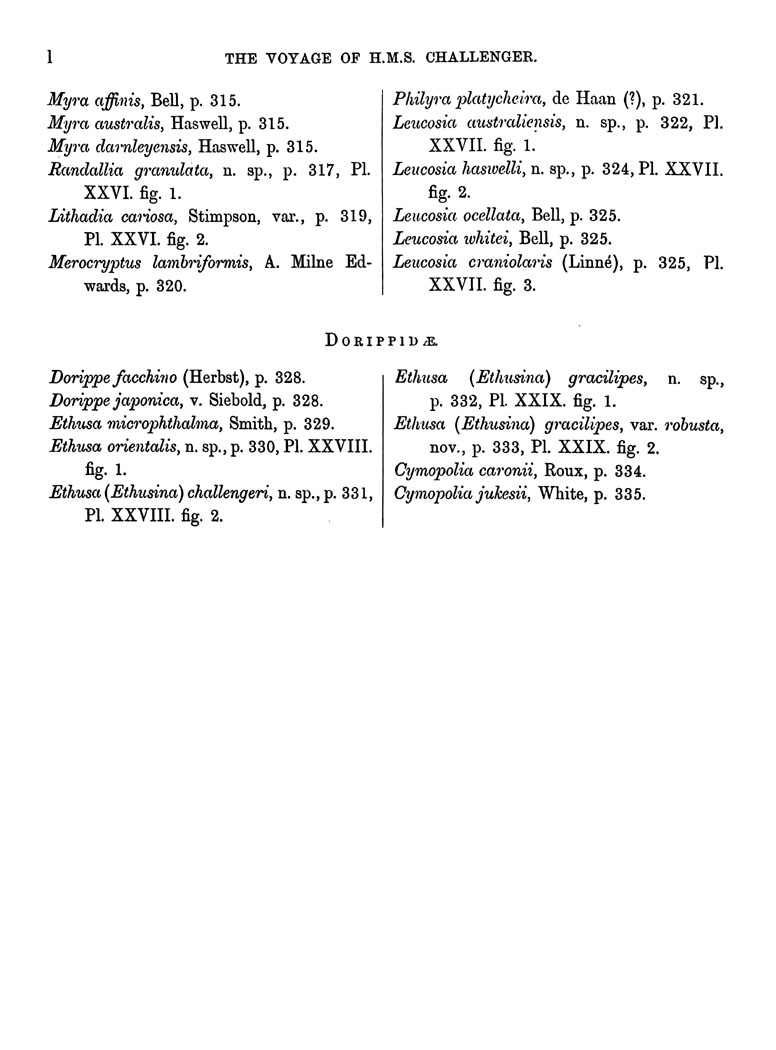 l THE VOYAGE OF H.M.S. CHALLENGER.

Myra affinis, Bell, p. 315.
Myra australis, Haswell, p. 315.
Myra darnleyensis, Haswell, p. 315.
Randallia granulata, n. sp., p. 317, Pl. XXVI. fig. 1.
Lithadia cariosa, Stimpson, var., p. 319, Pl. XXVI. fig. 2.
Merocryptus lambriformis, A. Milne Edwards, p. 320.

Philyra platycheira, de Haan (?), p. 321.
Leucosia australiensis, n. sp., p. 322, Pl. XXVII. fig. 1.
Leucosia haswelli, n. sp., p. 324, Pl. XXVII. fig. 2.
Leucosia ocellata, Bell, p. 325.
Leucosia whitei, Bell, p. 325.
Leucosia craniolaris (Linné), p. 325, Pl. XXVII. fig. 3.

DORIPPIDÆ.

Dorippe facchino (Herbst), p. 328.
Dorippe japonica, v. Siebold, p. 328.
Ethusa microphthalma, Smith, p. 329.
Ethusa orientalis, n. sp., p. 330, Pl. XXVIII. fig. 1.
Ethusa (Ethusina) challengeri, n. sp., p. 331, Pl. XXVIII. fig. 2.

Ethusa (Ethusina) gracilipes, n. sp., p. 332, Pl. XXIX. fig. 1.
Ethusa (Ethusina) gracilipes, var. robusta, nov., p. 333, Pl. XXIX. fig. 2.
Cymopolia caronii, Roux, p. 334.
Cymopolia jukesii, White, p. 335.